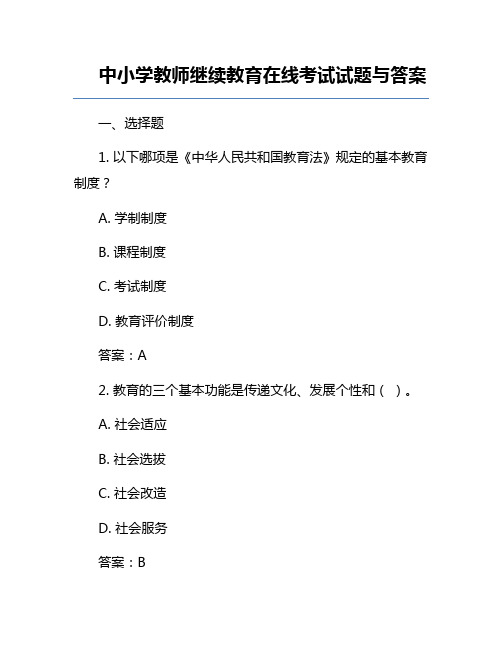 中小学教师继续教育在线考试试题与答案

一、选择题

1. 以下哪项是《中华人民共和国教育法》规定的基本教育制度？

A. 学制制度

B. 课程制度

C. 考试制度

D. 教育评价制度

答案：A

2. 教育的三个基本功能是传递文化、发展个性和（ ）。

A. 社会适应

B. 社会选拔

C. 社会改造

D. 社会服务

答案：B